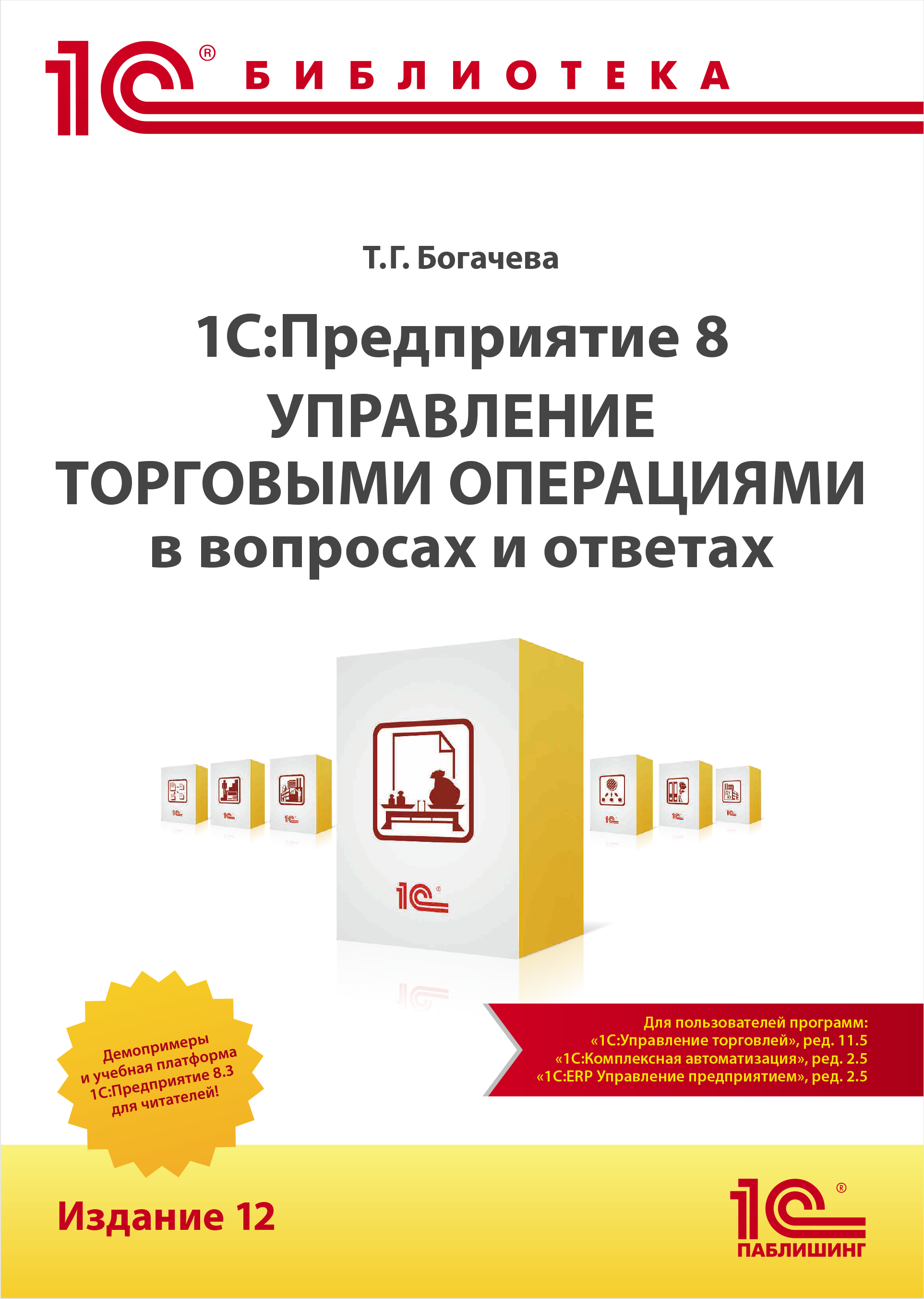 1С® БИБЛИОТЕКА

Т.Г. Богачева

1С:Предприятие 8
УПРАВЛЕНИЕ ТОРГОВЫМИ ОПЕРАЦИЯМИ в вопросах и ответах

1С®

Демопримеры и учебная платформа 1С:Предприятие 8.3 для читателей!

Для пользователей программ:
«1С:Управление торговлей», ред. 11.5
«1С:Комплексная автоматизация», ред. 2.5
«1С:ERP Управление предприятием», ред. 2.5

Издание 12

1С® ПАБЛИШИНГ